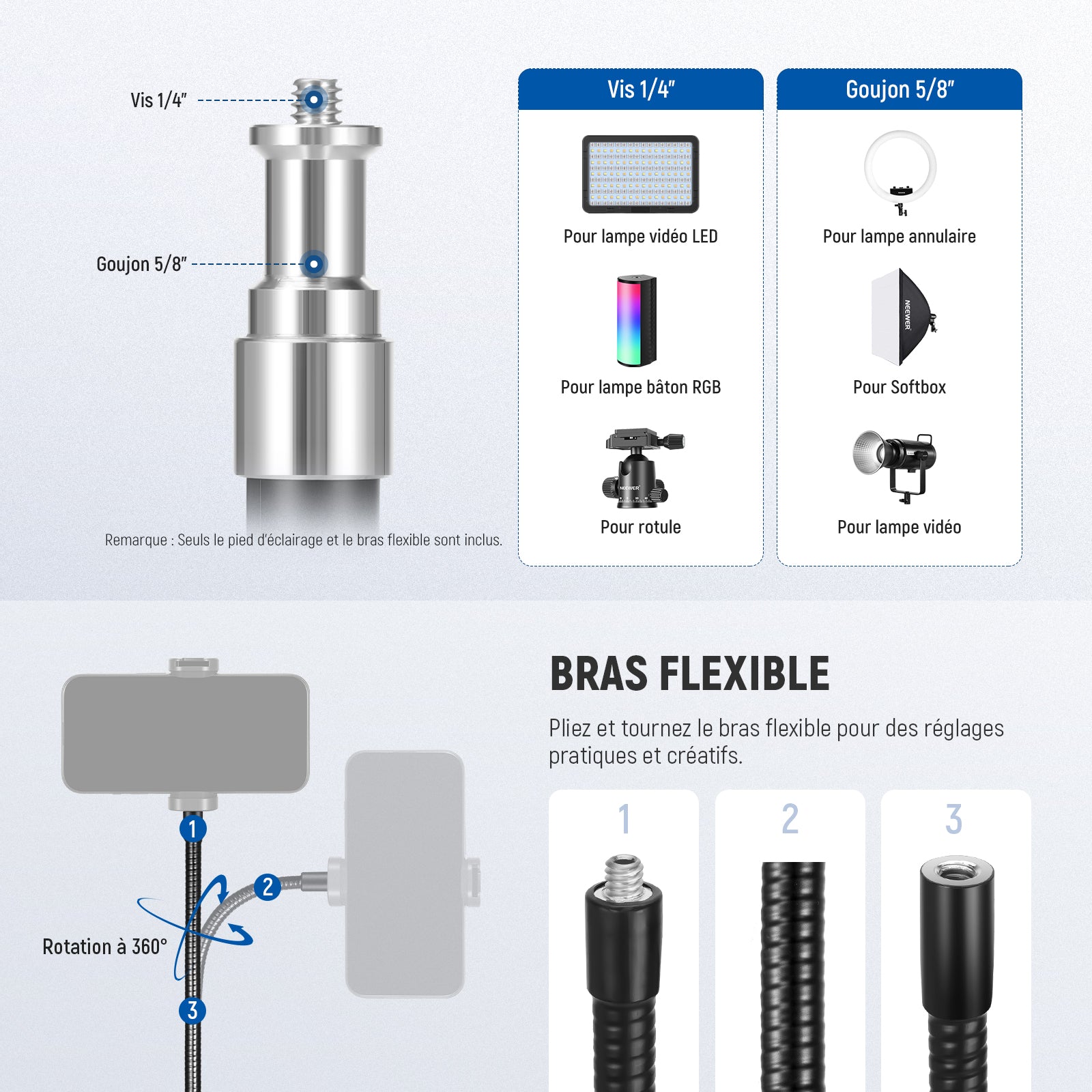 Vis 1/4"

Goujon 5/8"

Remarque : Seuls le pied d'éclairage et le bras flexible sont inclus.

Vis 1/4"

Pour lampe vidéo LED

Pour lampe bâton RGB

Pour rotule

Goujon 5/8"

Pour lampe annulaire

Pour Softbox

Pour lampe vidéo

1

2

Rotation à 360°

3

BRAS FLEXIBLE

Pliez et tournez le bras flexible pour des réglages pratiques et créatifs.

1

2

3